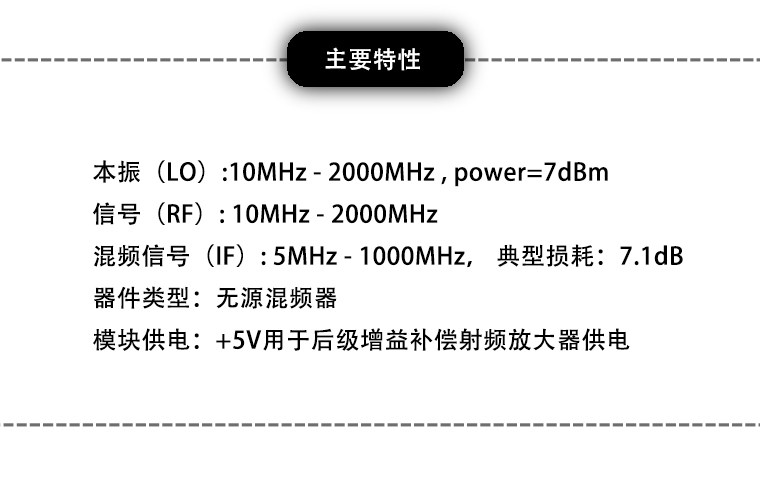 主要特性

本振（LO）:10MHz - 2000MHz , power=7dBm

信号（RF）: 10MHz - 2000MHz

混频信号（IF）: 5MHz - 1000MHz， 典型损耗：7.1dB

器件类型：无源混频器

模块供电：+5V用于后级增益补偿射频放大器供电